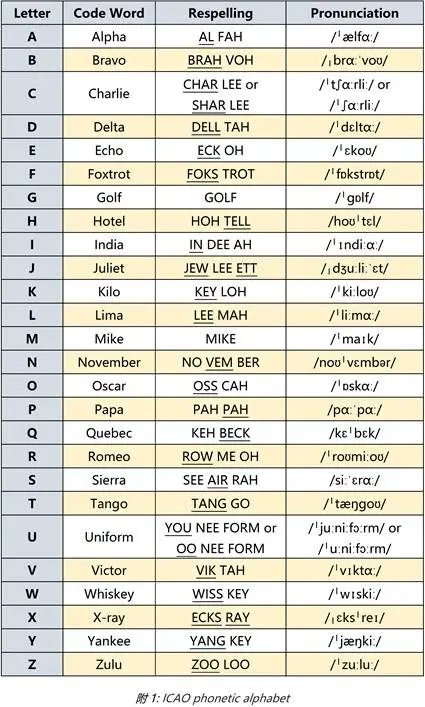 | Letter | Code Word | Respelling | Pronunciation |
|---|---|---|---|
| A | Alpha | AL FAH | /ˈælfɑː/ |
| B | Bravo | BRAH VOH | /ˌbrɑːˈvoʊ/ |
| C | Charlie | CHAR LEE or SHAR LEE | /ˈtʃɑːrliː/ or /ˈʃɑːrliː/ |
| D | Delta | DELL TAH | /ˈdɛltɑː/ |
| E | Echo | ECK OH | /ˈɛkoʊ/ |
| F | Foxtrot | FOKS TROT | /ˈfɒkstrɒt/ |
| G | Golf | GOLF | /ˈɡɒlf/ |
| H | Hotel | HOH TELL | /hoʊˈtɛl/ |
| I | India | IN DEE AH | /ˈɪndiːɑː/ |
| J | Juliet | JEW LEE ETT | /ˌdʒuːliːˈɛt/ |
| K | Kilo | KEY LOH | /ˈkiːloʊ/ |
| L | Lima | LEE MAH | /ˈliːmɑː/ |
| M | Mike | MIKE | /ˈmaɪk/ |
| N | November | NO VEM BER | /noʊˈvɛmbər/ |
| O | Oscar | OSS CAH | /ˈɒskɑː/ |
| P | Papa | PAH PAH | /pɑːˈpɑː/ |
| Q | Quebec | KEH BECK | /kɛˈbɛk/ |
| R | Romeo | ROW ME OH | /ˈroʊmiːoʊ/ |
| S | Sierra | SEE AIR RAH | /siːˈɛrɑː/ |
| T | Tango | TANG GO | /ˈtæŋɡoʊ/ |
| U | Uniform | YOU NEE FORM or OO NEE FORM | /ˈjuːniːfɔːrm/ or /ˈuːniːfɔːrm/ |
| V | Victor | VIK TAH | /ˈvɪktɑː/ |
| W | Whiskey | WISS KEY | /ˈwɪskiː/ |
| X | X-ray | ECKS RAY | /ˌɛksˈreɪ/ |
| Y | Yankee | YANG KEY | /ˈjæŋkiː/ |
| Z | Zulu | ZOO LOO | /ˈzuːluː/ |

附 1: ICAO phonetic alphabet